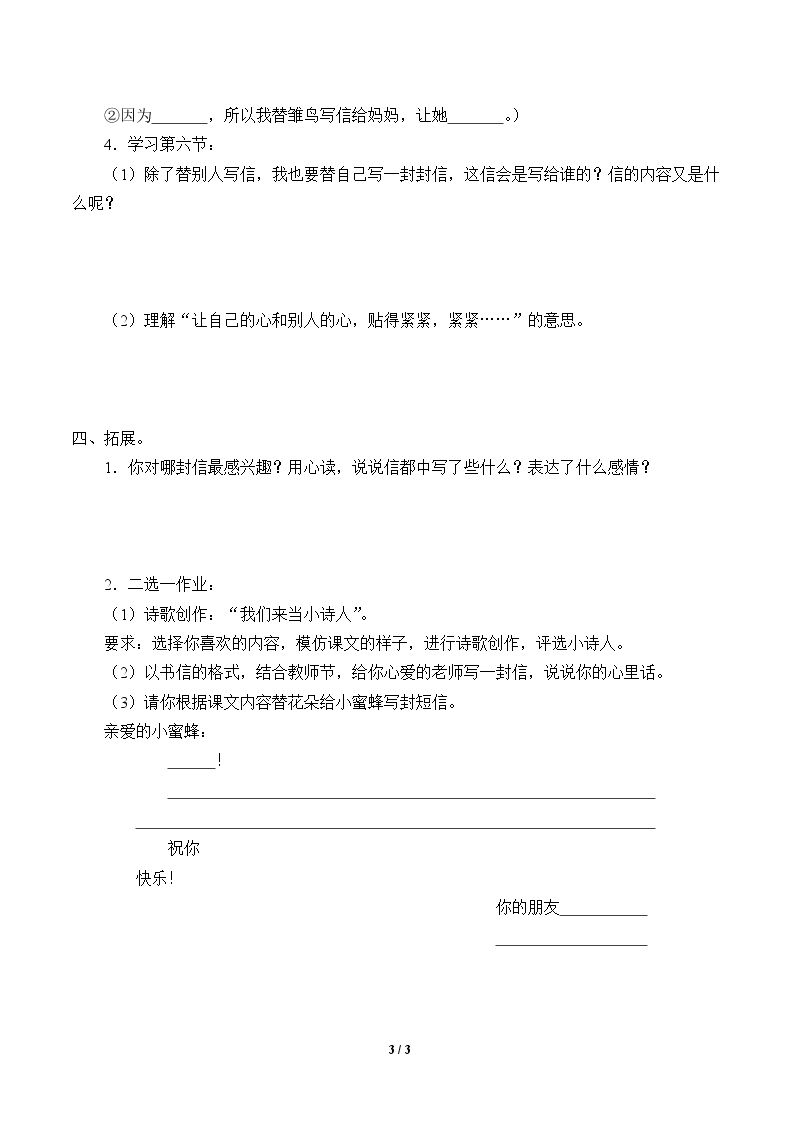 ②因为____，所以我替雏鸟写信给妈妈，让她____。）

4．学习第六节：

（1）除了替别人写信，我也要替自己写一封封信，这信会是写给谁的？信的内容又是什么呢？

（2）理解“让自己的心和别人的心，贴得紧紧，紧紧……”的意思。

四、拓展。

1．你对哪封信最感兴趣？用心读，说说信都中写了些什么？表达了什么感情？

2．二选一作业：

（1）诗歌创作：“我们来当小诗人”。

要求：选择你喜欢的内容，模仿课文的样子，进行诗歌创作，评选小诗人。

（2）以书信的格式，结合教师节，给你心爱的老师写一封信，说说你的心里话。

（3）请你根据课文内容替花朵给小蜜蜂写封短信。

亲爱的小蜜蜂：

____！

____

____

祝你

快乐！

你的朋友____

____

3 / 3